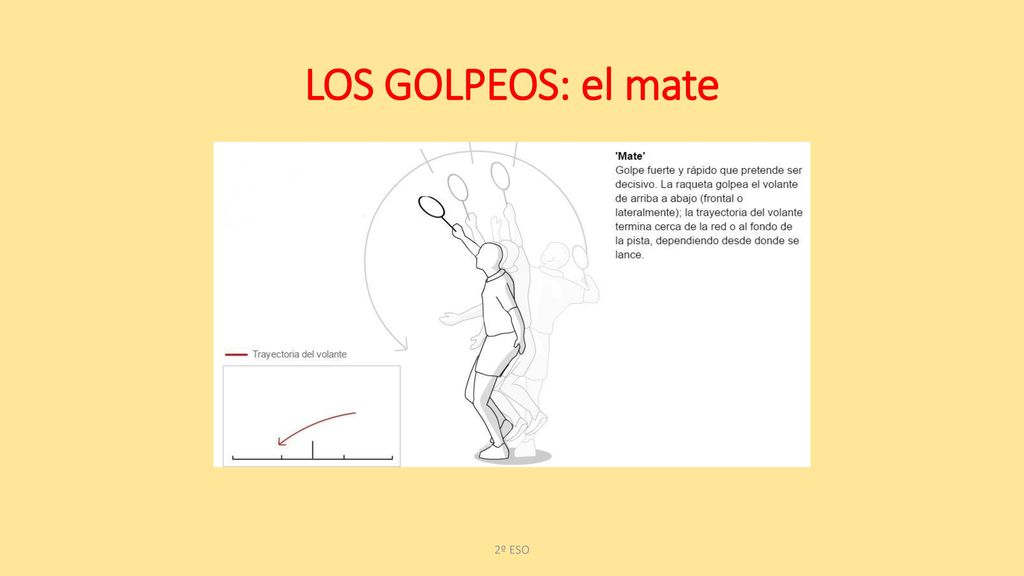 LOS GOLPEOS: el mate

'Mate'
Golpe fuerte y rápido que pretende ser decisivo. La raqueta golpea el volante de arriba a abajo (frontal o lateralmente); la trayectoria del volante termina cerca de la red o al fondo de la pista, dependiendo desde donde se lance.

Trayectoria del volante

2º ESO